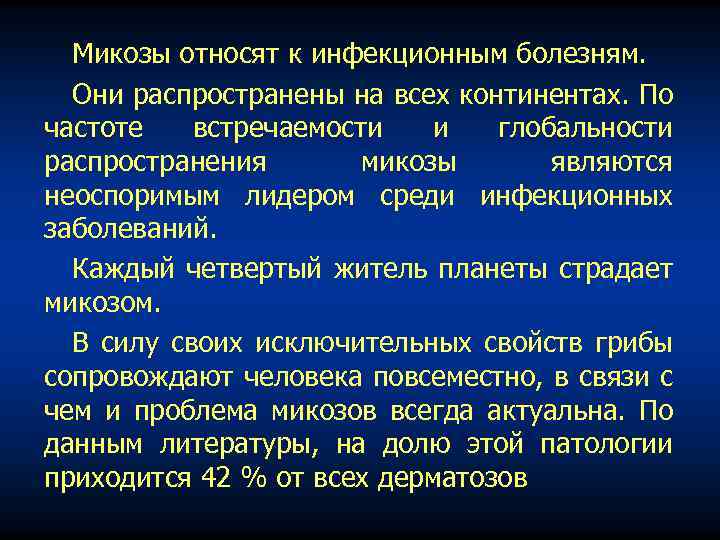 Микозы относят к инфекционным болезням.

Они распространены на всех континентах. По частоте встречаемости и глобальности распространения микозы являются неоспоримым лидером среди инфекционных заболеваний.

Каждый четвертый житель планеты страдает микозом.

В силу своих исключительных свойств грибы сопровождают человека повсеместно, в связи с чем и проблема микозов всегда актуальна. По данным литературы, на долю этой патологии приходится 42 % от всех дерматозов